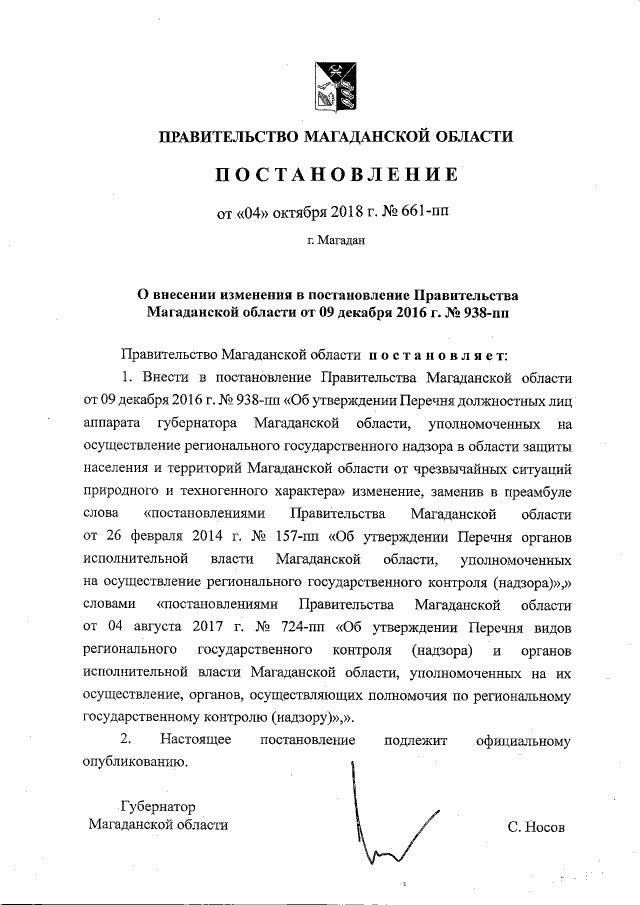 ПРАВИТЕЛЬСТВО МАГАДАНСКОЙ ОБЛАСТИ

ПОСТАНОВЛЕНИЕ

от «04» октября 2018 г. № 661-пп

г. Магадан

О внесении изменения в постановление Правительства Магаданской области от 09 декабря 2016 г. № 938-пп

Правительство Магаданской области постановляет:

1. Внести в постановление Правительства Магаданской области от 09 декабря 2016 г. № 938-пп «Об утверждении Перечня должностных лиц аппарата губернатора Магаданской области, уполномоченных на осуществление регионального государственного надзора в области защиты населения и территорий Магаданской области от чрезвычайных ситуаций природного и техногенного характера» изменение, заменив в преамбуле слова «постановлениями Правительства Магаданской области от 26 февраля 2014 г. № 157-пп «Об утверждении Перечня органов исполнительной власти Магаданской области, уполномоченных на осуществление регионального государственного контроля (надзора)»,» словами «постановлениями Правительства Магаданской области от 04 августа 2017 г. № 724-пп «Об утверждении Перечня видов регионального государственного контроля (надзора) и органов исполнительной власти Магаданской области, уполномоченных на их осуществление, органов, осуществляющих полномочия по региональному государственному контролю (надзору)»,».

2. Настоящее постановление подлежит официальному опубликованию.

Губернатор
Магаданской области

С. Носов